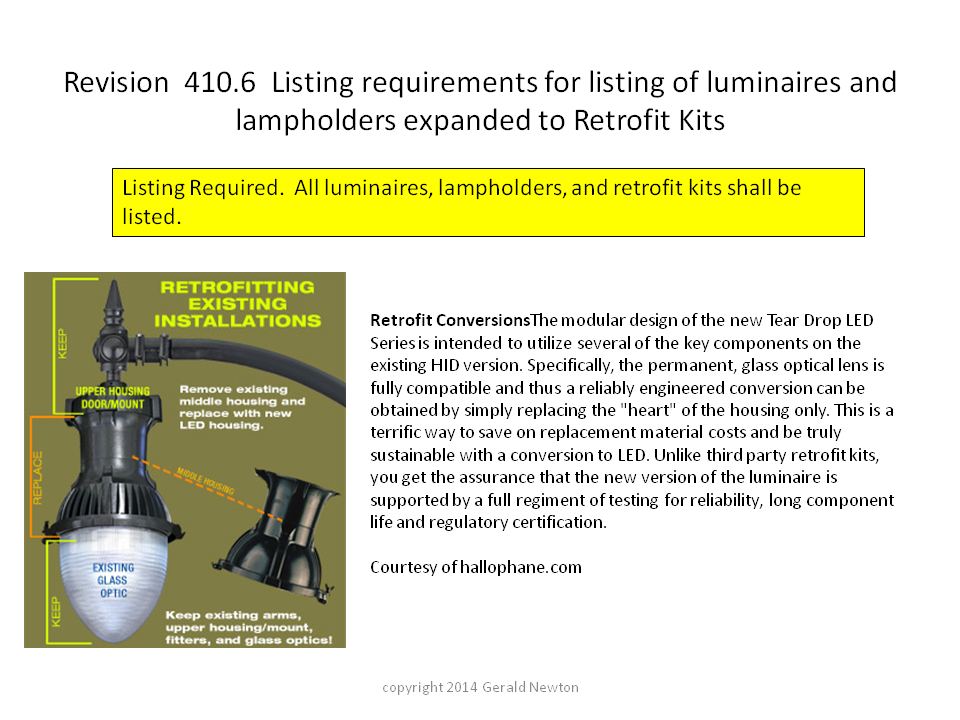 Revision 410.6 Listing requirements for listing of luminaires and lampholders expanded to Retrofit Kits

Listing Required. All luminaires, lampholders, and retrofit kits shall be listed.

RETROFITTING EXISTING INSTALLATIONS

KEEP

UPPER HOUSING DOOR/MOUNT

Remove existing middle housing and replace with new LED housing.

REPLACE

MIDDLE HOUSING

EXISTING GLASS OPTIC

KEEP

Keep existing arms, upper housing/mount, fitters, and glass optics!

Retrofit ConversionsThe modular design of the new Tear Drop LED Series is intended to utilize several of the key components on the existing HID version. Specifically, the permanent, glass optical lens is fully compatible and thus a reliably engineered conversion can be obtained by simply replacing the "heart" of the housing only. This is a terrific way to save on replacement material costs and be truly sustainable with a conversion to LED. Unlike third party retrofit kits, you get the assurance that the new version of the luminaire is supported by a full regiment of testing for reliability, long component life and regulatory certification.

Courtesy of hallophane.com

copyright 2014 Gerald Newton